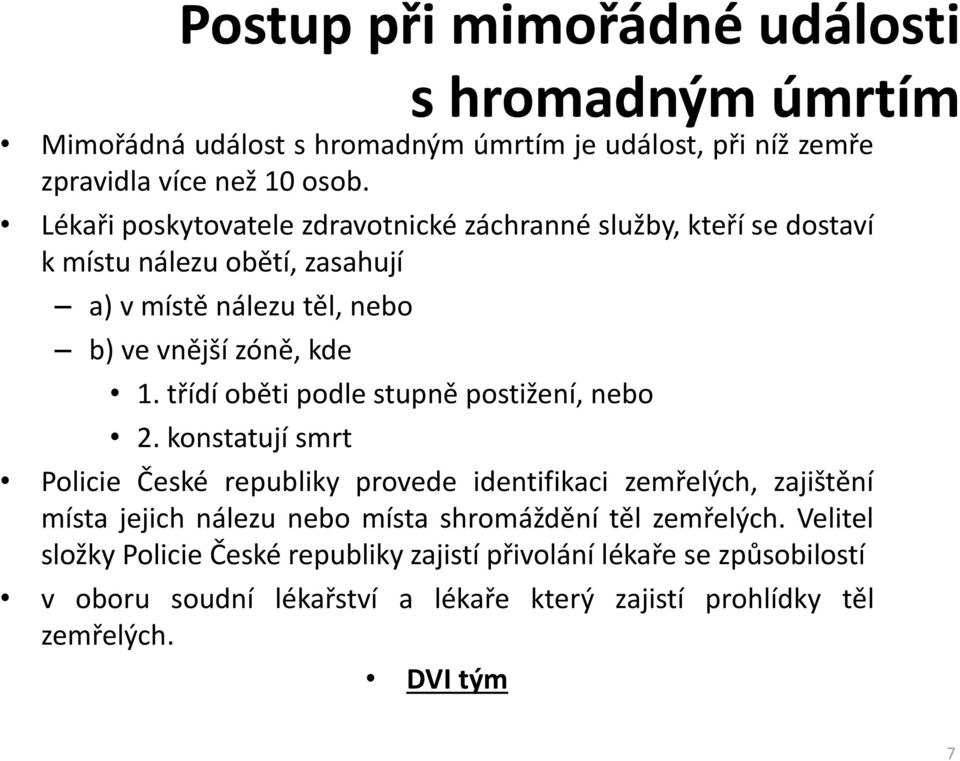 Postup při mimořádné události s hromadným úmrtím

• Mimořádná událost s hromadným úmrtím je událost, při níž zemře zpravidla více než 10 osob.

• Lékaři poskytovatele zdravotnické záchranné služby, kteří se dostaví k místu nálezu obětí, zasahují

– a) v místě nálezu těl, nebo

– b) ve vnější zóně, kde

• 1. třídí oběti podle stupně postižení, nebo

• 2. konstatují smrt

• Policie České republiky provede identifikaci zemřelých, zajištění místa jejich nálezu nebo místa shromáždění těl zemřelých. Velitel složky Policie České republiky zajistí přivolání lékaře se způsobilostí

• v oboru soudní lékařství a lékaře který zajistí prohlídky těl zemřelých.

• DVI tým

7